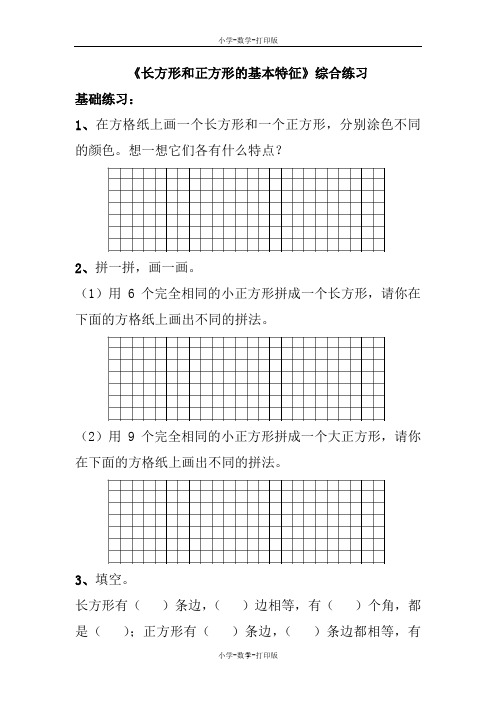 小学-数学-打印版

《长方形和正方形的基本特征》综合练习

基础练习：

1、在方格纸上画一个长方形和一个正方形，分别涂色不同的颜色。想一想它们各有什么特点？

2、拼一拼，画一画。

（1）用 6 个完全相同的小正方形拼成一个长方形，请你在下面的方格纸上画出不同的拼法。

（2）用 9 个完全相同的小正方形拼成一个大正方形，请你在下面的方格纸上画出不同的拼法。

3、填空。

长方形有（　）条边，（　）边相等，有（　）个角，都是（　）；正方形有（　）条边，（　）条边都相等，有

小学-数学-打印版